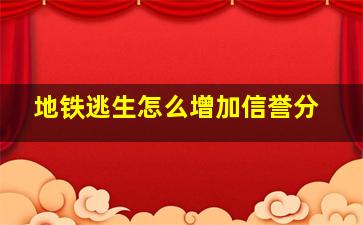 地铁逃生怎么增加信誉分